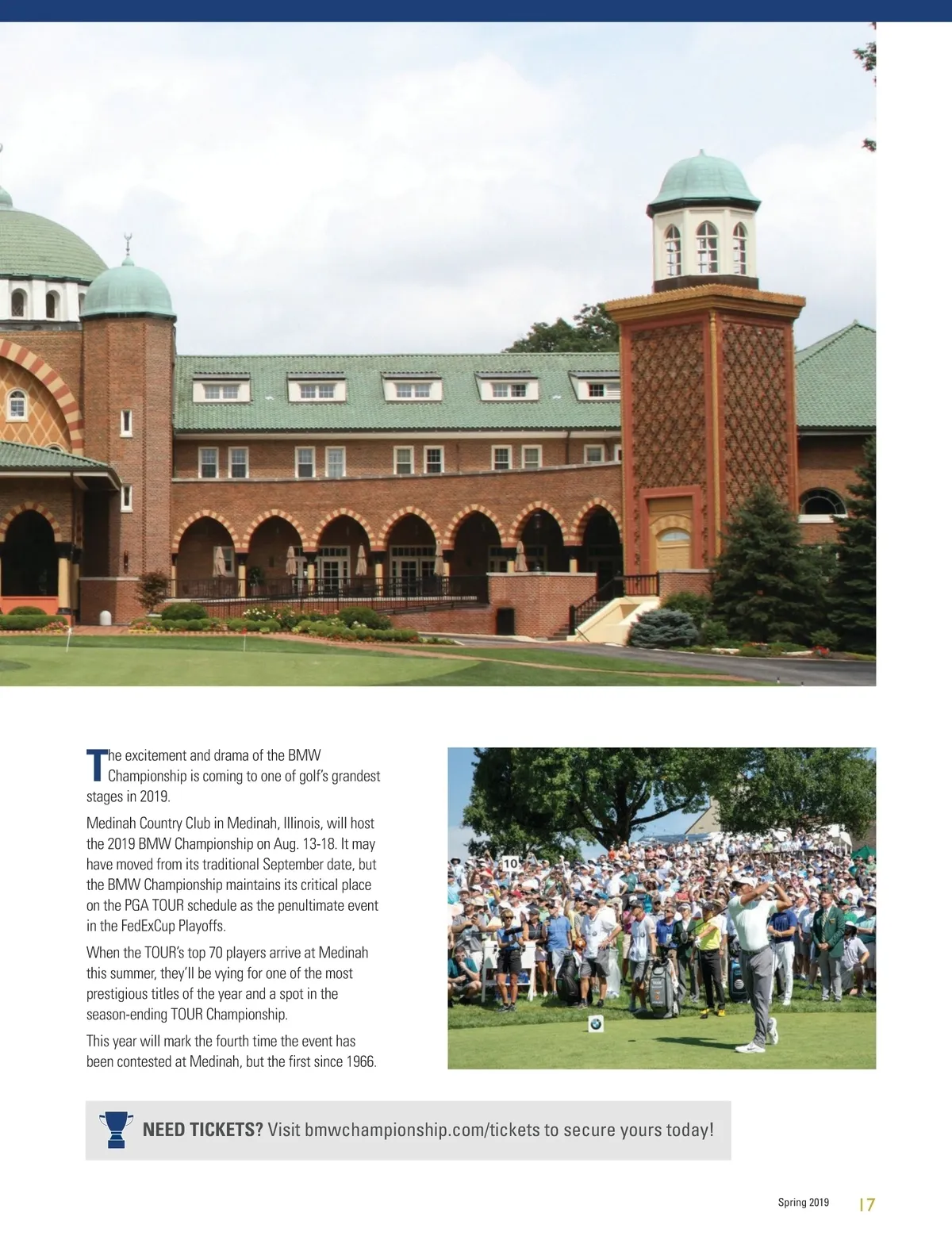 The excitement and drama of the BMW Championship is coming to one of golf's grandest stages in 2019.

Medinah Country Club in Medinah, Illinois, will host the 2019 BMW Championship on Aug. 13-18. It may have moved from its traditional September date, but the BMW Championship maintains its critical place on the PGA TOUR schedule as the penultimate event in the FedExCup Playoffs.

When the TOUR's top 70 players arrive at Medinah this summer, they'll be vying for one of the most prestigious titles of the year and a spot in the season-ending TOUR Championship.

This year will mark the fourth time the event has been contested at Medinah, but the first since 1966.

10

NEED TICKETS? Visit bmwchampionship.com/tickets to secure yours today!

Spring 2019 17